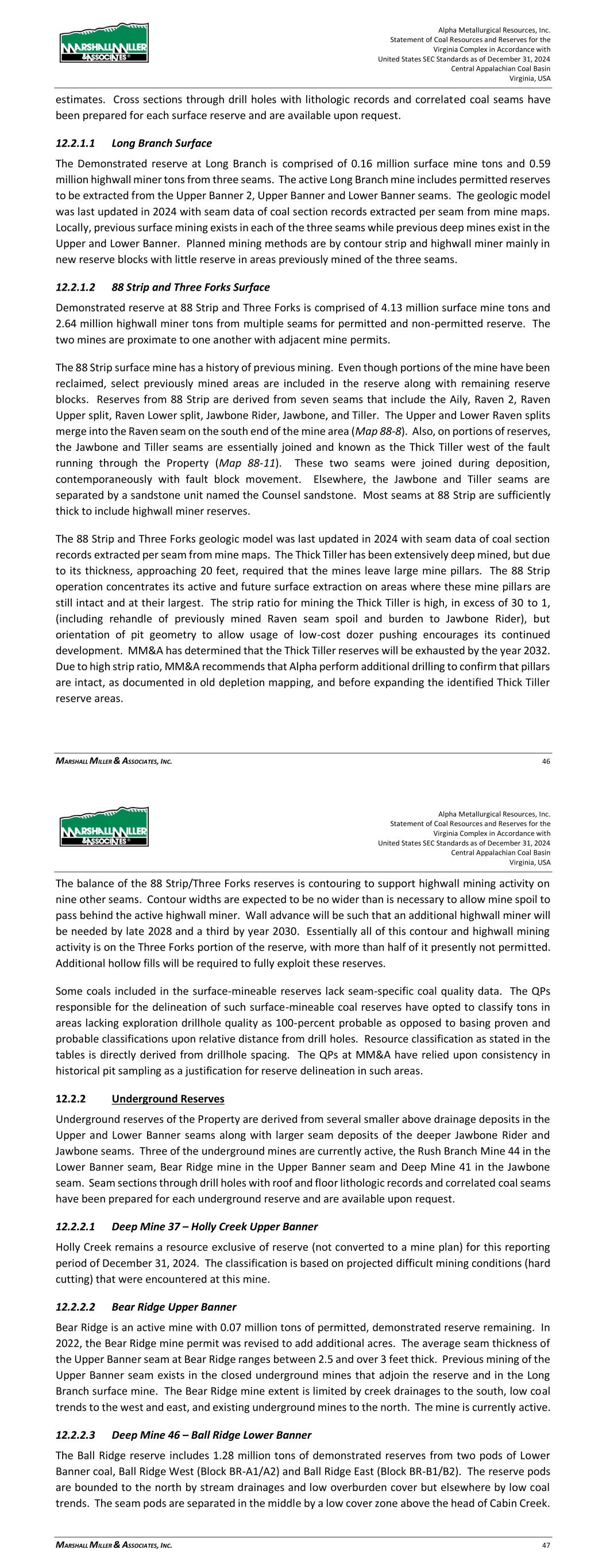 MARSHALL MILLER & ASSOCIATES

Alpha Metallurgical Resources, Inc.
Statement of Coal Resources and Reserves for the
Virginia Complex in Accordance with
United States SEC Standards as of December 31, 2024
Central Appalachian Coal Basin
Virginia, USA

estimates. Cross sections through drill holes with lithologic records and correlated coal seams have been prepared for each surface reserve and are available upon request.

12.2.1.1 Long Branch Surface

The Demonstrated reserve at Long Branch is comprised of 0.16 million surface mine tons and 0.59 million highwall miner tons from three seams. The active Long Branch mine includes permitted reserves to be extracted from the Upper Banner 2, Upper Banner and Lower Banner seams. The geologic model was last updated in 2024 with seam data of coal section records extracted per seam from mine maps. Locally, previous surface mining exists in each of the three seams while previous deep mines exist in the Upper and Lower Banner. Planned mining methods are by contour strip and highwall miner mainly in new reserve blocks with little reserve in areas previously mined of the three seams.

12.2.1.2 88 Strip and Three Forks Surface

Demonstrated reserve at 88 Strip and Three Forks is comprised of 4.13 million surface mine tons and 2.64 million highwall miner tons from multiple seams for permitted and non-permitted reserve. The two mines are proximate to one another with adjacent mine permits.

The 88 Strip surface mine has a history of previous mining. Even though portions of the mine have been reclaimed, select previously mined areas are included in the reserve along with remaining reserve blocks. Reserves from 88 Strip are derived from seven seams that include the Aily, Raven 2, Raven Upper split, Raven Lower split, Jawbone Rider, Jawbone, and Tiller. The Upper and Lower Raven splits merge into the Raven seam on the south end of the mine area (Map 88-8). Also, on portions of reserves, the Jawbone and Tiller seams are essentially joined and known as the Thick Tiller west of the fault running through the Property (Map 88-11). These two seams were joined during deposition, contemporaneously with fault block movement. Elsewhere, the Jawbone and Tiller seams are separated by a sandstone unit named the Counsel sandstone. Most seams at 88 Strip are sufficiently thick to include highwall miner reserves.

The 88 Strip and Three Forks geologic model was last updated in 2024 with seam data of coal section records extracted per seam from mine maps. The Thick Tiller has been extensively deep mined, but due to its thickness, approaching 20 feet, required that the mines leave large mine pillars. The 88 Strip operation concentrates its active and future surface extraction on areas where these mine pillars are still intact and at their largest. The strip ratio for mining the Thick Tiller is high, in excess of 30 to 1, (including rehandle of previously mined Raven seam spoil and burden to Jawbone Rider), but orientation of pit geometry to allow usage of low-cost dozer pushing encourages its continued development. MM&A has determined that the Thick Tiller reserves will be exhausted by the year 2032. Due to high strip ratio, MM&A recommends that Alpha perform additional drilling to confirm that pillars are intact, as documented in old depletion mapping, and before expanding the identified Thick Tiller reserve areas.

MARSHALL MILLER & ASSOCIATES, INC. 46

MARSHALL MILLER & ASSOCIATES

Alpha Metallurgical Resources, Inc.
Statement of Coal Resources and Reserves for the
Virginia Complex in Accordance with
United States SEC Standards as of December 31, 2024
Central Appalachian Coal Basin
Virginia, USA

The balance of the 88 Strip/Three Forks reserves is contouring to support highwall mining activity on nine other seams. Contour widths are expected to be no wider than is necessary to allow mine spoil to pass behind the active highwall miner. Wall advance will be such that an additional highwall miner will be needed by late 2028 and a third by year 2030. Essentially all of this contour and highwall mining activity is on the Three Forks portion of the reserve, with more than half of it presently not permitted. Additional hollow fills will be required to fully exploit these reserves.

Some coals included in the surface-mineable reserves lack seam-specific coal quality data. The QPs responsible for the delineation of such surface-mineable coal reserves have opted to classify tons in areas lacking exploration drillhole quality as 100-percent probable as opposed to basing proven and probable classifications upon relative distance from drill holes. Resource classification as stated in the tables is directly derived from drillhole spacing. The QPs at MM&A have relied upon consistency in historical pit sampling as a justification for reserve delineation in such areas.

12.2.2 Underground Reserves

Underground reserves of the Property are derived from several smaller above drainage deposits in the Upper and Lower Banner seams along with larger seam deposits of the deeper Jawbone Rider and Jawbone seams. Three of the underground mines are currently active, the Rush Branch Mine 44 in the Lower Banner seam, Bear Ridge mine in the Upper Banner seam and Deep Mine 41 in the Jawbone seam. Seam sections through drill holes with roof and floor lithologic records and correlated coal seams have been prepared for each underground reserve and are available upon request.

12.2.2.1 Deep Mine 37 – Holly Creek Upper Banner

Holly Creek remains a resource exclusive of reserve (not converted to a mine plan) for this reporting period of December 31, 2024. The classification is based on projected difficult mining conditions (hard cutting) that were encountered at this mine.

12.2.2.2 Bear Ridge Upper Banner

Bear Ridge is an active mine with 0.07 million tons of permitted, demonstrated reserve remaining. In 2022, the Bear Ridge mine permit was revised to add additional acres. The average seam thickness of the Upper Banner seam at Bear Ridge ranges between 2.5 and over 3 feet thick. Previous mining of the Upper Banner seam exists in the closed underground mines that adjoin the reserve and in the Long Branch surface mine. The Bear Ridge mine extent is limited by creek drainages to the south, low coal trends to the west and east, and existing underground mines to the north. The mine is currently active.

12.2.2.3 Deep Mine 46 – Ball Ridge Lower Banner

The Ball Ridge reserve includes 1.28 million tons of demonstrated reserves from two pods of Lower Banner coal, Ball Ridge West (Block BR-A1/A2) and Ball Ridge East (Block BR-B1/B2). The reserve pods are bounded to the north by stream drainages and low overburden cover but elsewhere by low coal trends. The seam pods are separated in the middle by a low cover zone above the head of Cabin Creek.

MARSHALL MILLER & ASSOCIATES, INC. 47